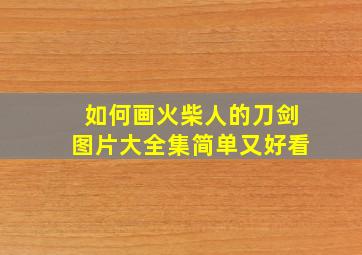 如何画火柴人的刀剑
图片大全集简单又好看